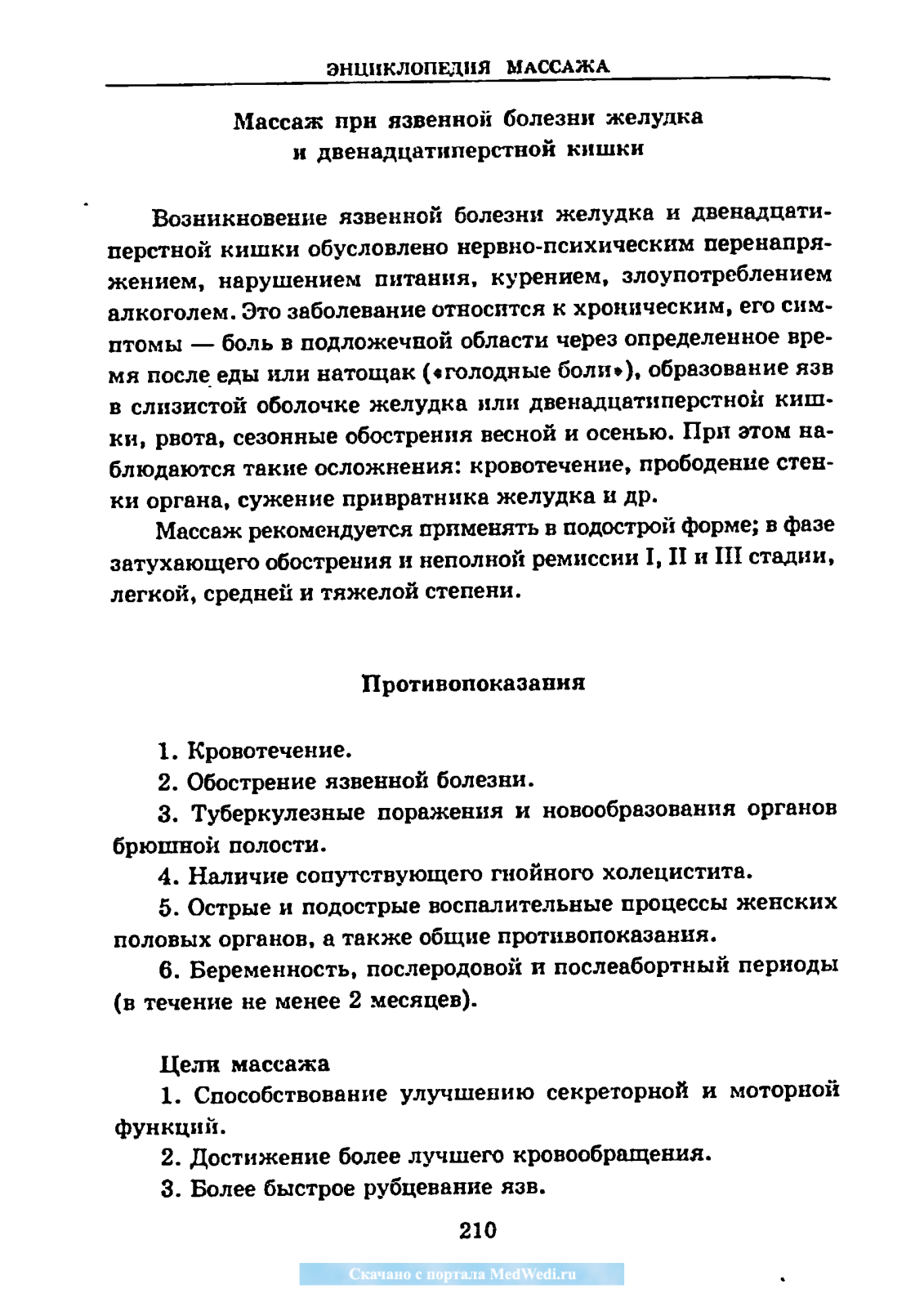 ЭНЦИКЛОПЕДИЯ МАССАЖА

Массаж при язвенной болезни желудка и двенадцатиперстной кишки

Возникновение язвенной болезни желудка и двенадцатиперстной кишки обусловлено нервно-психическим перенапряжением, нарушением питания, курением, злоупотреблением алкоголем. Это заболевание относится к хроническим, его симптомы — боль в подложечной области через определенное время после еды или натощак («голодные боли»), образование язв в слизистой оболочке желудка или двенадцатиперстной кишки, рвота, сезонные обострения весной и осенью. При этом наблюдаются такие осложнения: кровотечение, прободение стенки органа, сужение привратника желудка и др.

Массаж рекомендуется применять в подострой форме; в фазе затухающего обострения и неполной ремиссии I, II и III стадии, легкой, средней и тяжелой степени.

Противопоказания

1. Кровотечение.

2. Обострение язвенной болезни.

3. Туберкулезные поражения и новообразования органов брюшной полости.

4. Наличие сопутствующего гнойного холецистита.

5. Острые и подострые воспалительные процессы женских половых органов, а также общие противопоказания.

6. Беременность, послеродовой и послеабортный периоды (в течение не менее 2 месяцев).

Цели массажа

1. Способствование улучшению секреторной и моторной функций.

2. Достижение более лучшего кровообращения.

3. Более быстрое рубцевание язв.

210

Скачано с портала MedWedi.ru